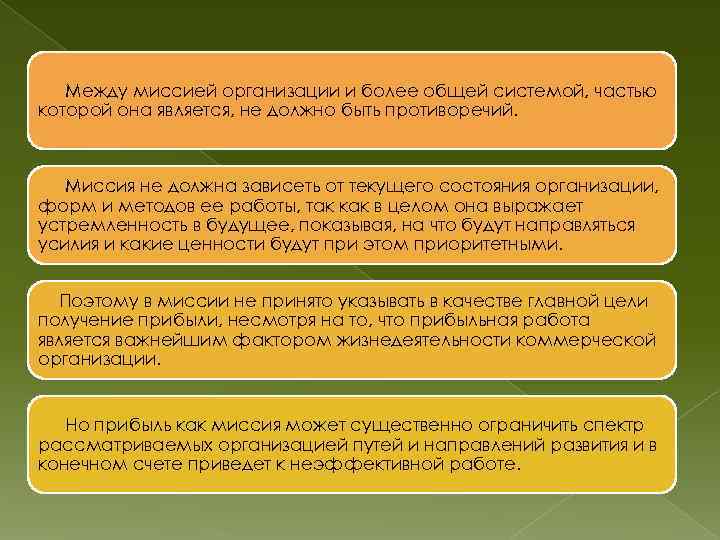 Между миссией организации и более общей системой, частью которой она является, не должно быть противоречий.

Миссия не должна зависеть от текущего состояния организации, форм и методов ее работы, так как в целом она выражает устремленность в будущее, показывая, на что будут направляться усилия и какие ценности будут при этом приоритетными.

Поэтому в миссии не принято указывать в качестве главной цели получение прибыли, несмотря на то, что прибыльная работа является важнейшим фактором жизнедеятельности коммерческой организации.

Но прибыль как миссия может существенно ограничить спектр рассматриваемых организацией путей и направлений развития и в конечном счете приведет к неэффективной работе.